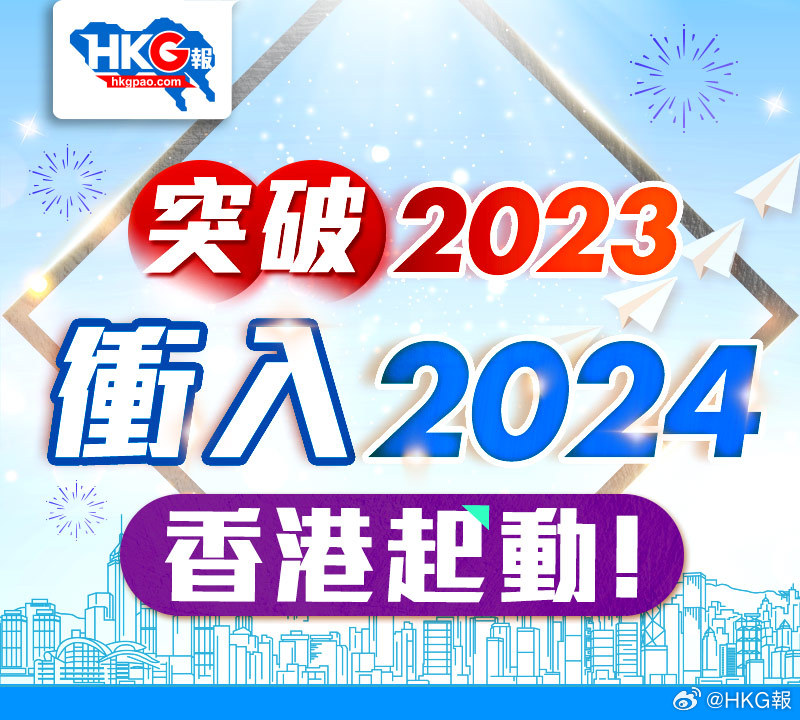 HKG報
hkgpao.com

突破2023
衝入2024
香港起動!

@HKG報